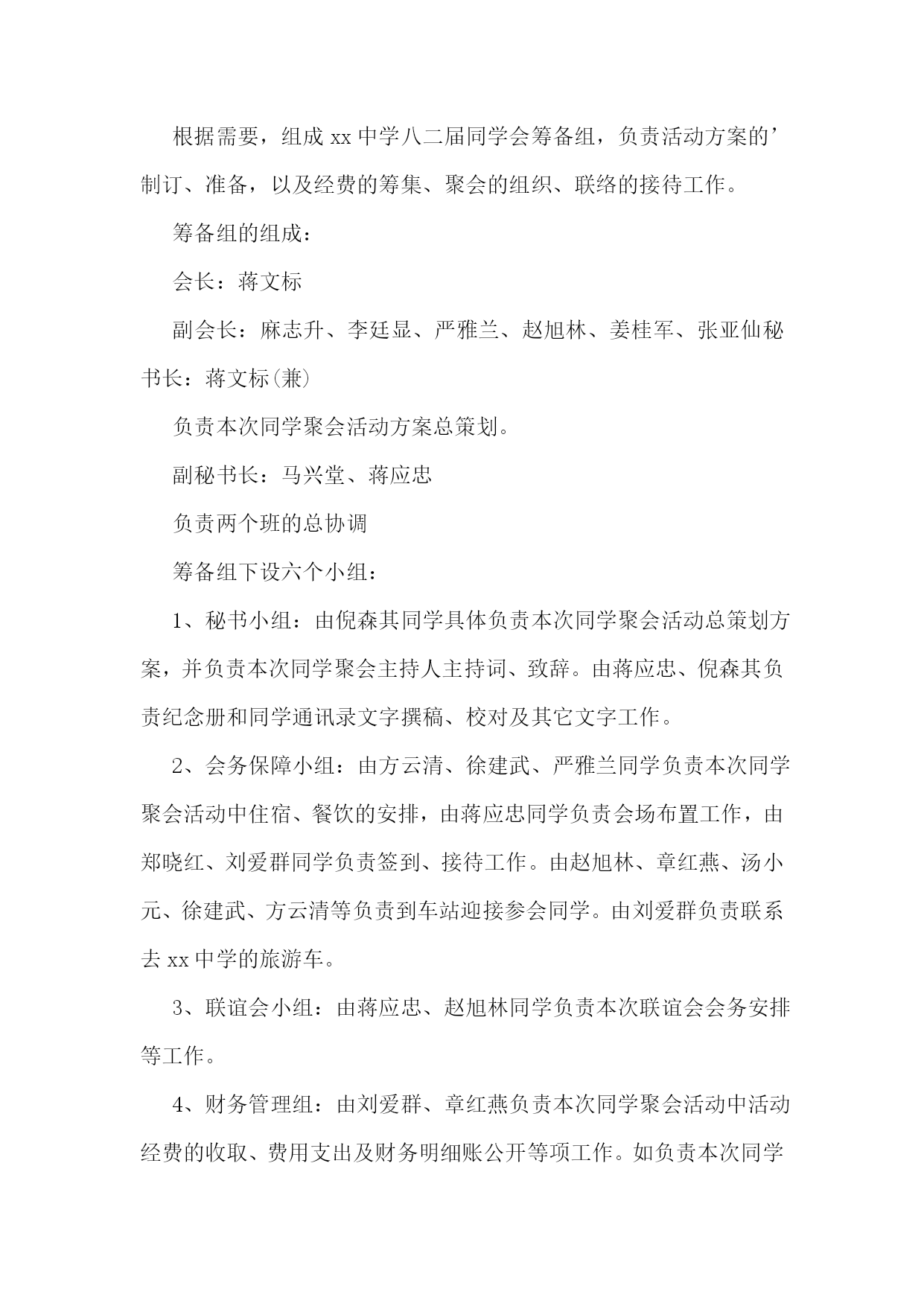 根据需要，组成 xx 中学八二届同学会筹备组，负责活动方案的’制订、准备，以及经费的筹集、聚会的组织、联络的接待工作。

筹备组的组成：

会长：蒋文标

副会长：麻志升、李廷显、严雅兰、赵旭林、姜桂军、张亚仙秘书长：蒋文标(兼)

负责本次同学聚会活动方案总策划。

副秘书长：马兴堂、蒋应忠

负责两个班的总协调

筹备组下设六个小组：

1、秘书小组：由倪森其同学具体负责本次同学聚会活动总策划方案，并负责本次同学聚会主持人主持词、致辞。由蒋应忠、倪森其负责纪念册和同学通讯录文字撰稿、校对及其它文字工作。

2、会务保障小组：由方云清、徐建武、严雅兰同学负责本次同学聚会活动中住宿、餐饮的安排，由蒋应忠同学负责会场布置工作，由郑晓红、刘爱群同学负责签到、接待工作。由赵旭林、章红燕、汤小元、徐建武、方云清等负责到车站迎接参会同学。由刘爱群负责联系去 xx 中学的旅游车。

3、联谊会小组：由蒋应忠、赵旭林同学负责本次联谊会会务安排等工作。

4、财务管理组：由刘爱群、章红燕负责本次同学聚会活动中活动经费的收取、费用支出及财务明细账公开等项工作。如负责本次同学